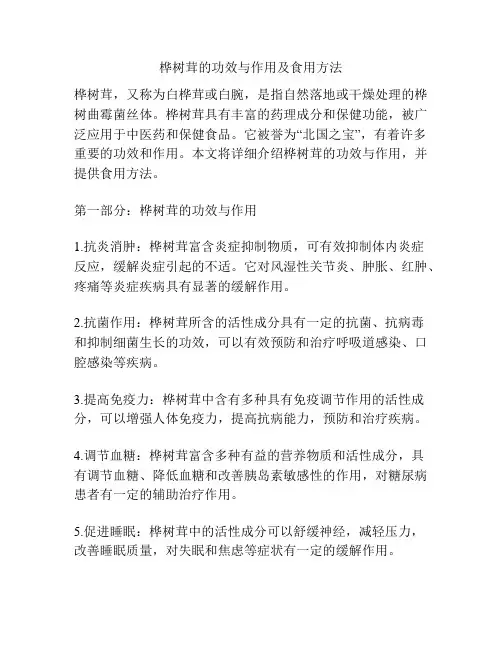 桦树茸的功效与作用及食用方法

桦树茸，又称为白桦茸或白腕，是指自然落地或干燥处理的桦树曲霉菌丝体。桦树茸具有丰富的药理成分和保健功能，被广泛应用于中医药和保健食品。它被誉为“北国之宝”，有着许多重要的功效和作用。本文将详细介绍桦树茸的功效与作用，并提供食用方法。

第一部分：桦树茸的功效与作用

1.抗炎消肿：桦树茸富含炎症抑制物质，可有效抑制体内炎症反应，缓解炎症引起的不适。它对风湿性关节炎、肿胀、红肿、疼痛等炎症疾病具有显著的缓解作用。

2.抗菌作用：桦树茸所含的活性成分具有一定的抗菌、抗病毒和抑制细菌生长的功效，可以有效预防和治疗呼吸道感染、口腔感染等疾病。

3.提高免疫力：桦树茸中含有多种具有免疫调节作用的活性成分，可以增强人体免疫力，提高抗病能力，预防和治疗疾病。

4.调节血糖：桦树茸富含多种有益的营养物质和活性成分，具有调节血糖、降低血糖和改善胰岛素敏感性的作用，对糖尿病患者有一定的辅助治疗作用。

5.促进睡眠：桦树茸中的活性成分可以舒缓神经，减轻压力，改善睡眠质量，对失眠和焦虑等症状有一定的缓解作用。